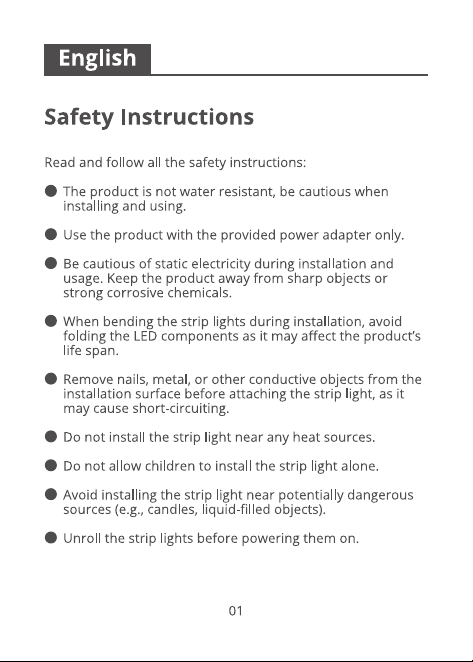 English

Safety Instructions

Read and follow all the safety instructions:

● The product is not water resistant, be cautious when installing and using.

● Use the product with the provided power adapter only.

● Be cautious of static electricity during installation and usage. Keep the product away from sharp objects or strong corrosive chemicals.

● When bending the strip lights during installation, avoid folding the LED components as it may affect the product's life span.

● Remove nails, metal, or other conductive objects from the installation surface before attaching the strip light, as it may cause short-circuiting.

● Do not install the strip light near any heat sources.

● Do not allow children to install the strip light alone.

● Avoid installing the strip light near potentially dangerous sources (e.g., candles, liquid-filled objects).

● Unroll the strip lights before powering them on.

01